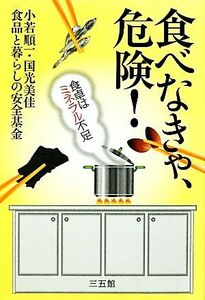 食べなきゃ、危険!

食卓はミネラル不足

小若順一・国光美佳
食品と暮らしの安全基金

三五館